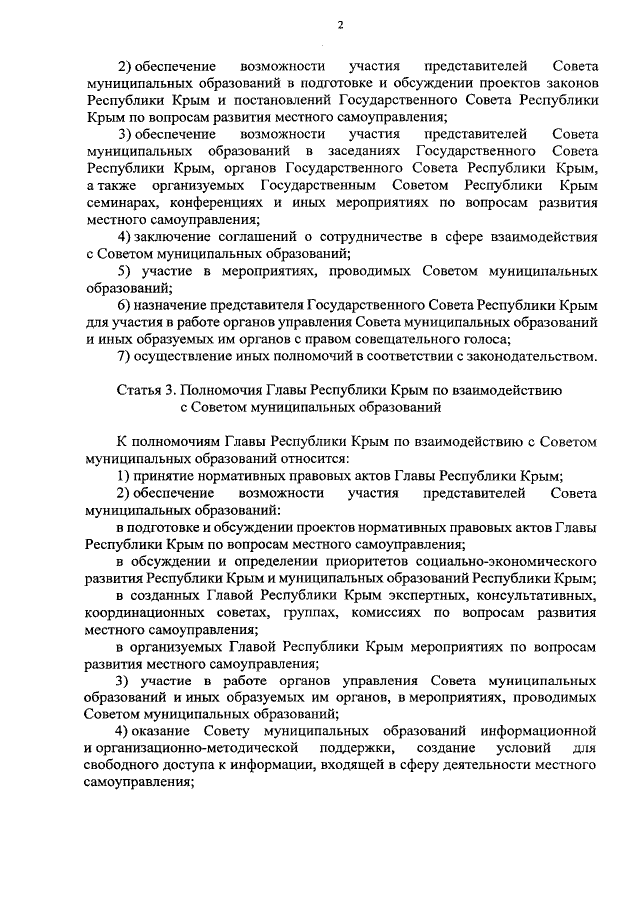 2

2) обеспечение возможности участия представителей Совета муниципальных образований в подготовке и обсуждении проектов законов Республики Крым и постановлений Государственного Совета Республики Крым по вопросам развития местного самоуправления;

3) обеспечение возможности участия представителей Совета муниципальных образований в заседаниях Государственного Совета Республики Крым, органов Государственного Совета Республики Крым, а также организуемых Государственным Советом Республики Крым семинарах, конференциях и иных мероприятиях по вопросам развития местного самоуправления;

4) заключение соглашений о сотрудничестве в сфере взаимодействия с Советом муниципальных образований;

5) участие в мероприятиях, проводимых Советом муниципальных образований;

6) назначение представителя Государственного Совета Республики Крым для участия в работе органов управления Совета муниципальных образований и иных образуемых им органов с правом совещательного голоса;

7) осуществление иных полномочий в соответствии с законодательством.

Статья 3. Полномочия Главы Республики Крым по взаимодействию с Советом муниципальных образований

К полномочиям Главы Республики Крым по взаимодействию с Советом муниципальных образований относится:

1) принятие нормативных правовых актов Главы Республики Крым;

2) обеспечение возможности участия представителей Совета муниципальных образований:

в подготовке и обсуждении проектов нормативных правовых актов Главы Республики Крым по вопросам местного самоуправления;

в обсуждении и определении приоритетов социально-экономического развития Республики Крым и муниципальных образований Республики Крым;

в созданных Главой Республики Крым экспертных, консультативных, координационных советах, группах, комиссиях по вопросам развития местного самоуправления;

в организуемых Главой Республики Крым мероприятиях по вопросам развития местного самоуправления;

3) участие в работе органов управления Совета муниципальных образований и иных образуемых им органов, в мероприятиях, проводимых Советом муниципальных образований;

4) оказание Совету муниципальных образований информационной и организационно-методической поддержки, создание условий для свободного доступа к информации, входящей в сферу деятельности местного самоуправления;